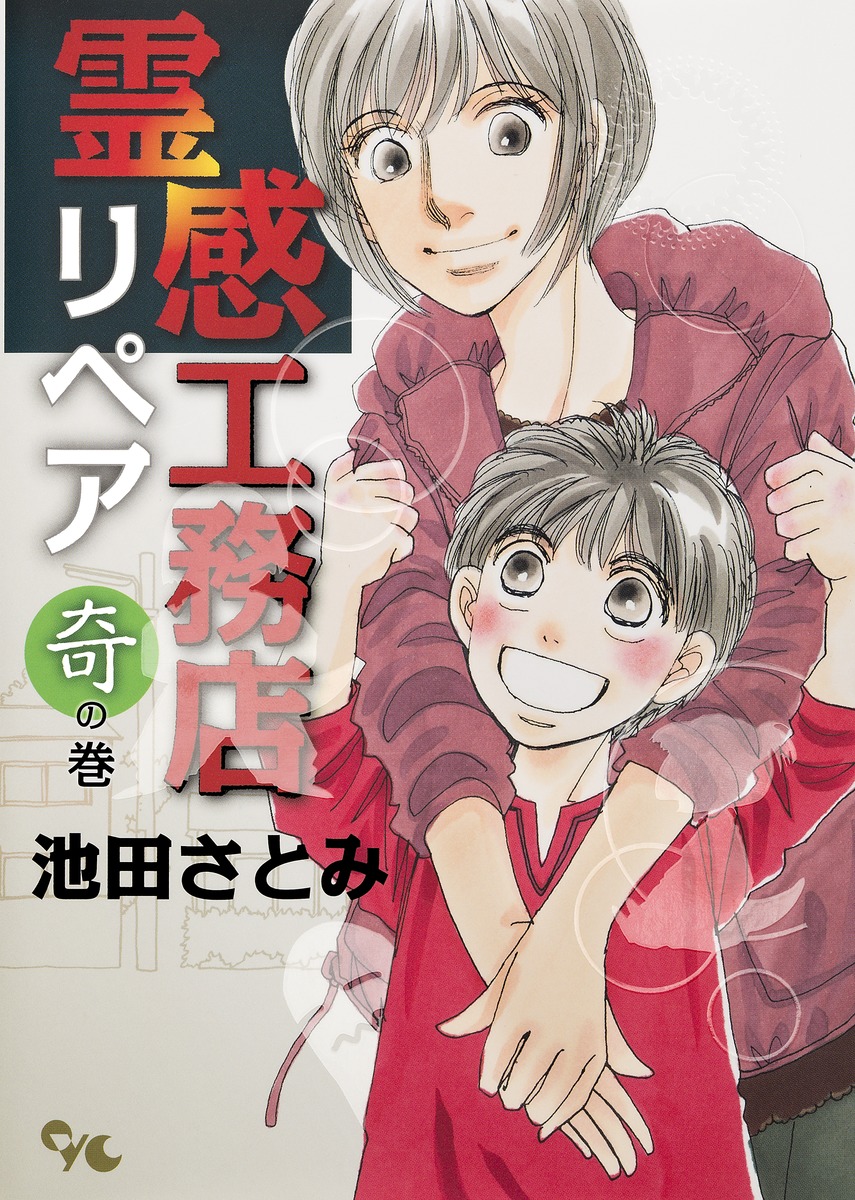 霊感工務店リペア

奇の巻

池田さとみ

YC